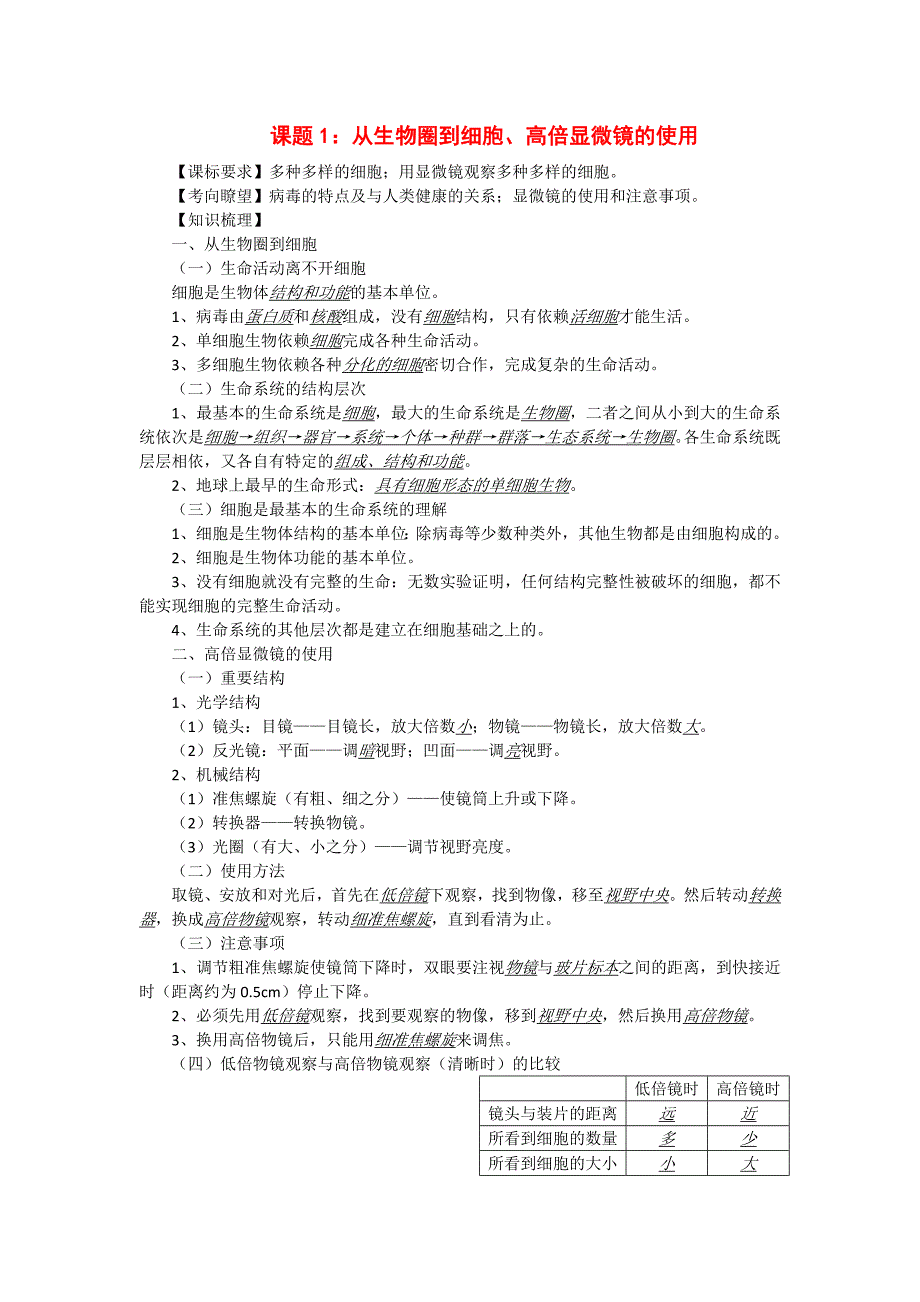 课题 1：从生物圈到细胞、高倍显微镜的使用

【课标要求】多种多样的细胞；用显微镜观察多种多样的细胞。
【考向瞭望】病毒的特点及与人类健康的关系；显微镜的使用和注意事项。
【知识梳理】
一、从生物圈到细胞
（一）生命活动离不开细胞
细胞是生物体结构和功能的基本单位。
1、病毒由蛋白质和核酸组成，没有细胞结构，只有依赖活细胞才能生活。
2、单细胞生物依赖细胞完成各种生命活动。
3、多细胞生物依赖各种分化的细胞密切合作，完成复杂的生命活动。
（二）生命系统的结构层次
1、最基本的生命系统是细胞，最大的生命系统是生物圈，二者之间从小到大的生命系统依次是细胞→组织→器官→系统→个体→种群→群落→生态系统→生物圈。各生命系统既层层相依，又各自有特定的组成、结构和功能。
2、地球上最早的生命形式：具有细胞形态的单细胞生物。
（三）细胞是最基本的生命系统的理解
1、细胞是生物体结构的基本单位：除病毒等少数种类外，其他生物都是由细胞构成的。
2、细胞是生物体功能的基本单位。
3、没有细胞就没有完整的生命：无数实验证明，任何结构完整性被破坏的细胞，都不能实现细胞的完整生命活动。
4、生命系统的其他层次都是建立在细胞基础之上的。
二、高倍显微镜的使用
（一）重要结构
1、光学结构
（1）镜头：目镜——目镜长，放大倍数小；物镜——物镜长，放大倍数大。
（2）反光镜：平面——调暗视野；凹面——调亮视野。
2、机械结构
（1）准焦螺旋（有粗、细之分）——使镜筒上升或下降。
（2）转换器——转换物镜。
（3）光圈（有大、小之分）——调节视野亮度。
（二）使用方法
取镜、安放和对光后，首先在低倍镜下观察，找到物像，移至视野中央。然后转动转换器，换成高倍物镜观察，转动细准焦螺旋，直到看清为止。
（三）注意事项
1、调节粗准焦螺旋使镜筒下降时，双眼要注视物镜与玻片标本之间的距离，到快接近时（距离约为 0.5cm）停止下降。
2、必须先用低倍镜观察，找到要观察的物像，移到视野中央，然后换用高倍物镜。
3、换用高倍物镜后，只能用细准焦螺旋来调焦。
（四）低倍物镜观察与高倍物镜观察（清晰时）的比较

| | 低倍镜时 | 高倍镜时 |
|---|---|---|
| 镜头与装片的距离 | 远 | 近 |
| 所看到细胞的数量 | 多 | 少 |
| 所看到细胞的大小 | 小 | 大 |